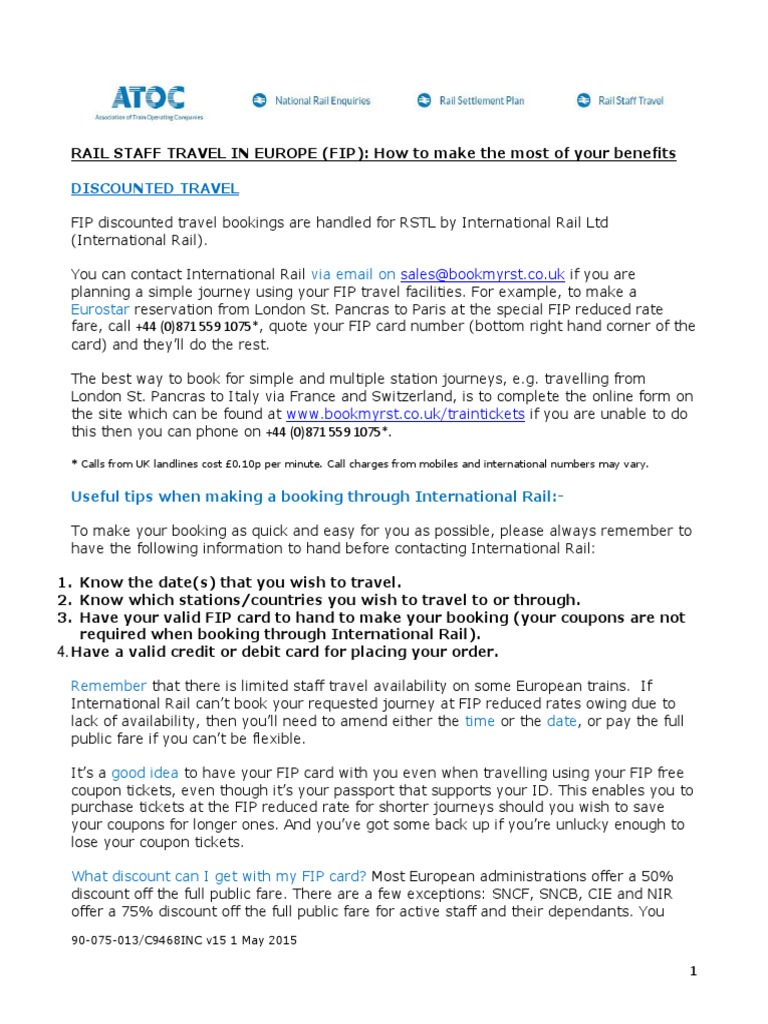 ATOC
Association of Train Operating Companies

National Rail Enquiries

Rail Settlement Plan

Rail Staff Travel

RAIL STAFF TRAVEL IN EUROPE (FIP): How to make the most of your benefits

DISCOUNTED TRAVEL

FIP discounted travel bookings are handled for RSTL by International Rail Ltd (International Rail).

You can contact International Rail via email on sales@bookmyrst.co.uk if you are planning a simple journey using your FIP travel facilities. For example, to make a Eurostar reservation from London St. Pancras to Paris at the special FIP reduced rate fare, call +44 (0)871 559 1075*, quote your FIP card number (bottom right hand corner of the card) and they'll do the rest.

The best way to book for simple and multiple station journeys, e.g. travelling from London St. Pancras to Italy via France and Switzerland, is to complete the online form on the site which can be found at www.bookmyrst.co.uk/traintickets if you are unable to do this then you can phone on +44 (0)871 559 1075*.

* Calls from UK landlines cost £0.10p per minute. Call charges from mobiles and international numbers may vary.

Useful tips when making a booking through International Rail:-

To make your booking as quick and easy for you as possible, please always remember to have the following information to hand before contacting International Rail:

1. Know the date(s) that you wish to travel.
2. Know which stations/countries you wish to travel to or through.
3. Have your valid FIP card to hand to make your booking (your coupons are not required when booking through International Rail).
4. Have a valid credit or debit card for placing your order.

Remember that there is limited staff travel availability on some European trains. If International Rail can't book your requested journey at FIP reduced rates owing due to lack of availability, then you'll need to amend either the time or the date, or pay the full public fare if you can't be flexible.

It's a good idea to have your FIP card with you even when travelling using your FIP free coupon tickets, even though it's your passport that supports your ID. This enables you to purchase tickets at the FIP reduced rate for shorter journeys should you wish to save your coupons for longer ones. And you've got some back up if you're unlucky enough to lose your coupon tickets.

What discount can I get with my FIP card? Most European administrations offer a 50% discount off the full public fare. There are a few exceptions: SNCF, SNCB, CIE and NIR offer a 75% discount off the full public fare for active staff and their dependants. You

90-075-013/C9468INC v15 1 May 2015

1